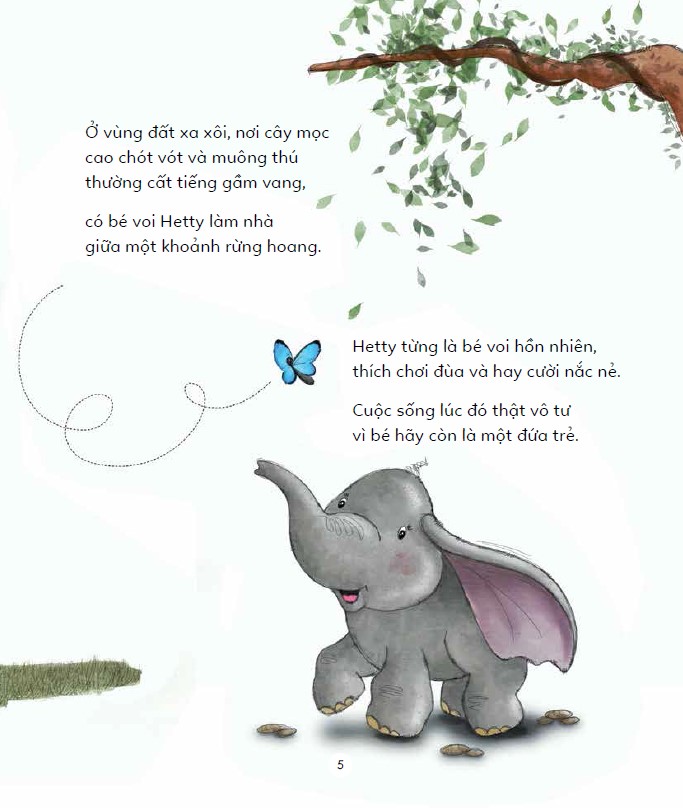 Ở vùng đất xa xôi, nơi cây mọc cao chót vót và muông thú thường cất tiếng gầm vang,

có bé voi Hetty làm nhà giữa một khoảnh rừng hoang.

Hetty từng là bé voi hồn nhiên, thích chơi đùa và hay cười nắc nẻ.

Cuộc sống lúc đó thật vô tư vì bé hãy còn là một đứa trẻ.

5